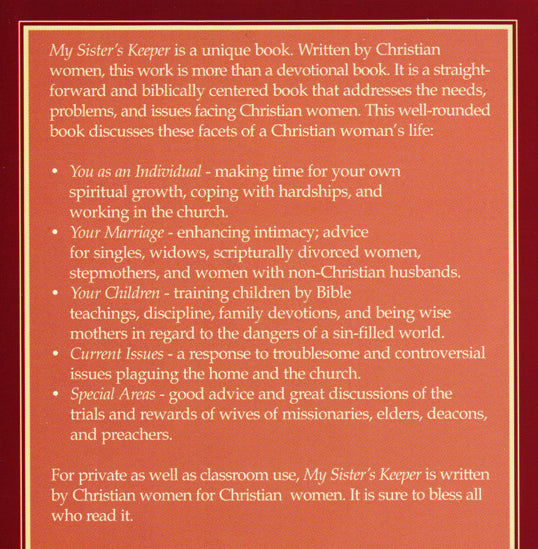 My Sister's Keeper is a unique book. Written by Christian women, this work is more than a devotional book. It is a straightforward and biblically centered book that addresses the needs, problems, and issues facing Christian women. This well-rounded book discusses these facets of a Christian woman's life:

• You as an Individual - making time for your own spiritual growth, coping with hardships, and working in the church.
• Your Marriage - enhancing intimacy; advice for singles, widows, scripturally divorced women, stepmothers, and women with non-Christian husbands.
• Your Children - training children by Bible teachings, discipline, family devotions, and being wise mothers in regard to the dangers of a sin-filled world.
• Current Issues - a response to troublesome and controversial issues plaguing the home and the church.
• Special Areas - good advice and great discussions of the trials and rewards of wives of missionaries, elders, deacons, and preachers.

For private as well as classroom use, My Sister's Keeper is written by Christian women for Christian women. It is sure to bless all who read it.